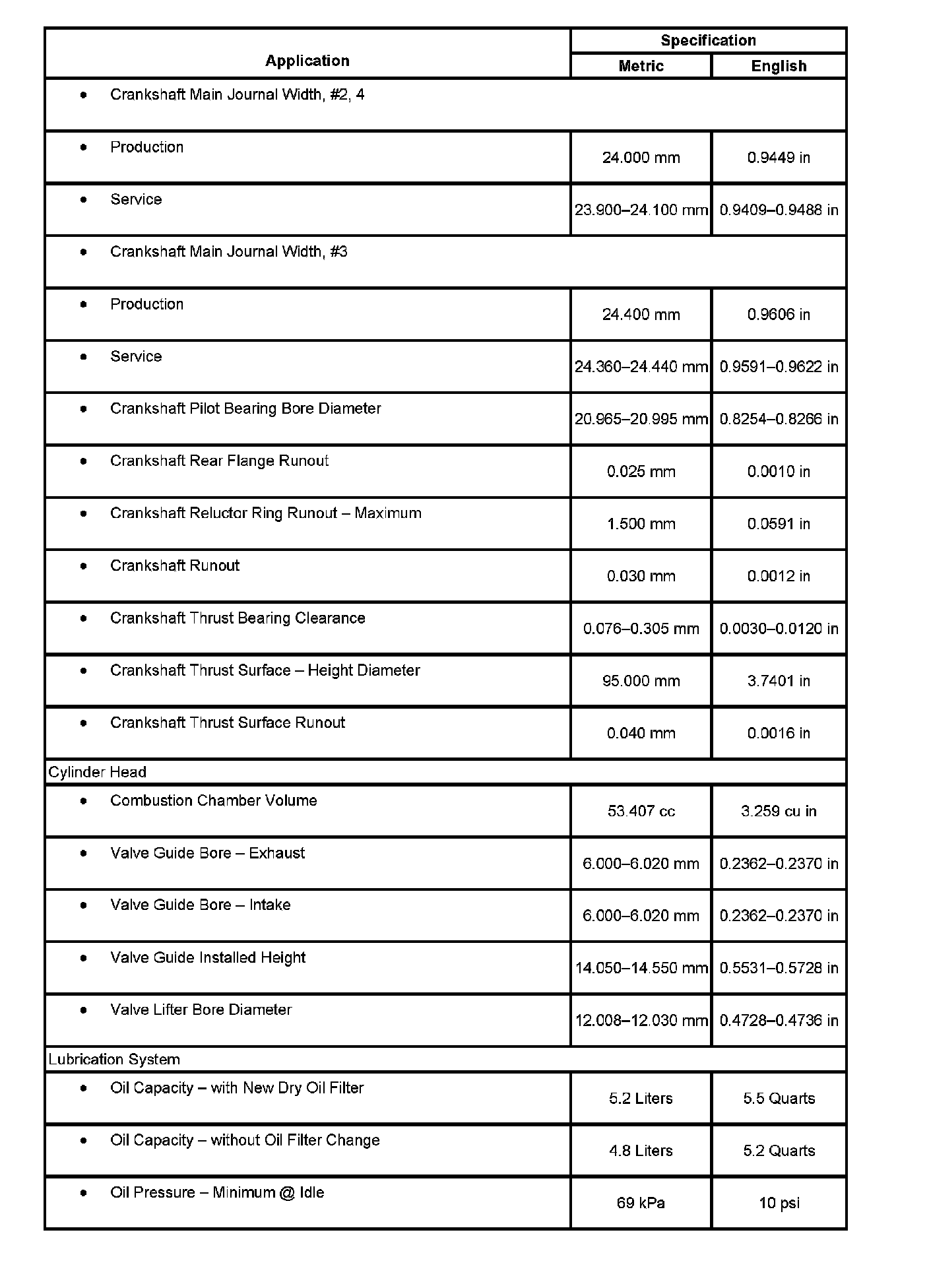 | Application | Specification Metric | Specification English |
|---|---|---|
| • Crankshaft Main Journal Width, #2, 4 | | |
| • Production | 24.000 mm | 0.9449 in |
| • Service | 23.900–24.100 mm | 0.9409–0.9488 in |
| • Crankshaft Main Journal Width, #3 | | |
| • Production | 24.400 mm | 0.9606 in |
| • Service | 24.360–24.440 mm | 0.9591–0.9622 in |
| • Crankshaft Pilot Bearing Bore Diameter | 20.965–20.995 mm | 0.8254–0.8266 in |
| • Crankshaft Rear Flange Runout | 0.025 mm | 0.0010 in |
| • Crankshaft Reluctor Ring Runout – Maximum | 1.500 mm | 0.0591 in |
| • Crankshaft Runout | 0.030 mm | 0.0012 in |
| • Crankshaft Thrust Bearing Clearance | 0.076–0.305 mm | 0.0030–0.0120 in |
| • Crankshaft Thrust Surface – Height Diameter | 95.000 mm | 3.7401 in |
| • Crankshaft Thrust Surface Runout | 0.040 mm | 0.0016 in |
| Cylinder Head | | |
| • Combustion Chamber Volume | 53.407 cc | 3.259 cu in |
| • Valve Guide Bore – Exhaust | 6.000–6.020 mm | 0.2362–0.2370 in |
| • Valve Guide Bore – Intake | 6.000–6.020 mm | 0.2362–0.2370 in |
| • Valve Guide Installed Height | 14.050–14.550 mm | 0.5531–0.5728 in |
| • Valve Lifter Bore Diameter | 12.008–12.030 mm | 0.4728–0.4736 in |
| Lubrication System | | |
| • Oil Capacity – with New Dry Oil Filter | 5.2 Liters | 5.5 Quarts |
| • Oil Capacity – without Oil Filter Change | 4.8 Liters | 5.2 Quarts |
| • Oil Pressure – Minimum @ Idle | 69 kPa | 10 psi |